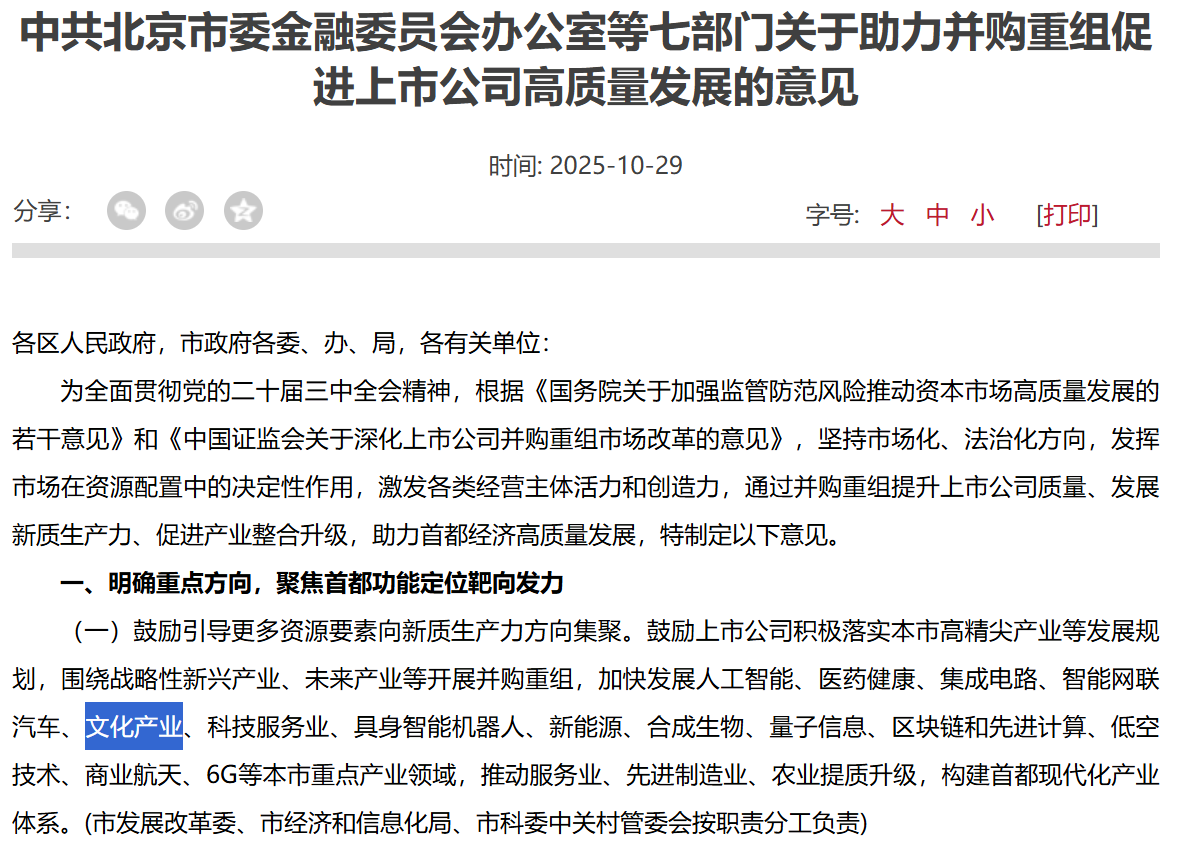 中共北京市委金融委员会办公室等七部门关于助力并购重组促进上市公司高质量发展的意见

时间: 2025-10-29

分享:

字号: 大 中 小 [打印]

各区人民政府，市政府各委、办、局，各有关单位:

为全面贯彻党的二十届三中全会精神，根据《国务院关于加强监管防范风险推动资本市场高质量发展的若干意见》和《中国证监会关于深化上市公司并购重组市场改革的意见》，坚持市场化、法治化方向，发挥市场在资源配置中的决定性作用，激发各类经营主体活力和创造力，通过并购重组提升上市公司质量、发展新质生产力、促进产业整合升级，助力首都经济高质量发展，特制定以下意见。

一、明确重点方向，聚焦首都功能定位靶向发力

（一）鼓励引导更多资源要素向新质生产力方向集聚。鼓励上市公司积极落实本市高精尖产业等发展规划，围绕战略性新兴产业、未来产业等开展并购重组，加快发展人工智能、医药健康、集成电路、智能网联汽车、文化产业、科技服务业、具身智能机器人、新能源、合成生物、量子信息、区块链和先进计算、低空技术、商业航天、6G等本市重点产业领域，推动服务业、先进制造业、农业提质升级，构建首都现代化产业体系。(市发展改革委、市经济和信息化局、市科委中关村管委会按职责分工负责)